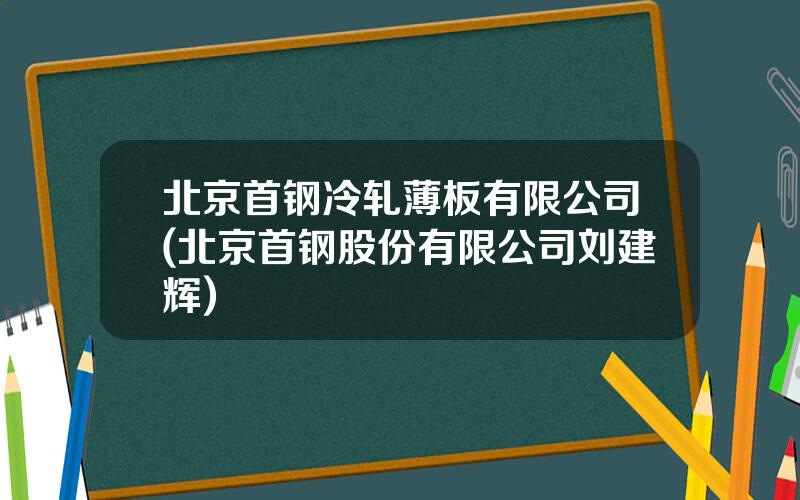 北京首钢冷轧薄板有限公司(北京首钢股份有限公司刘建辉)